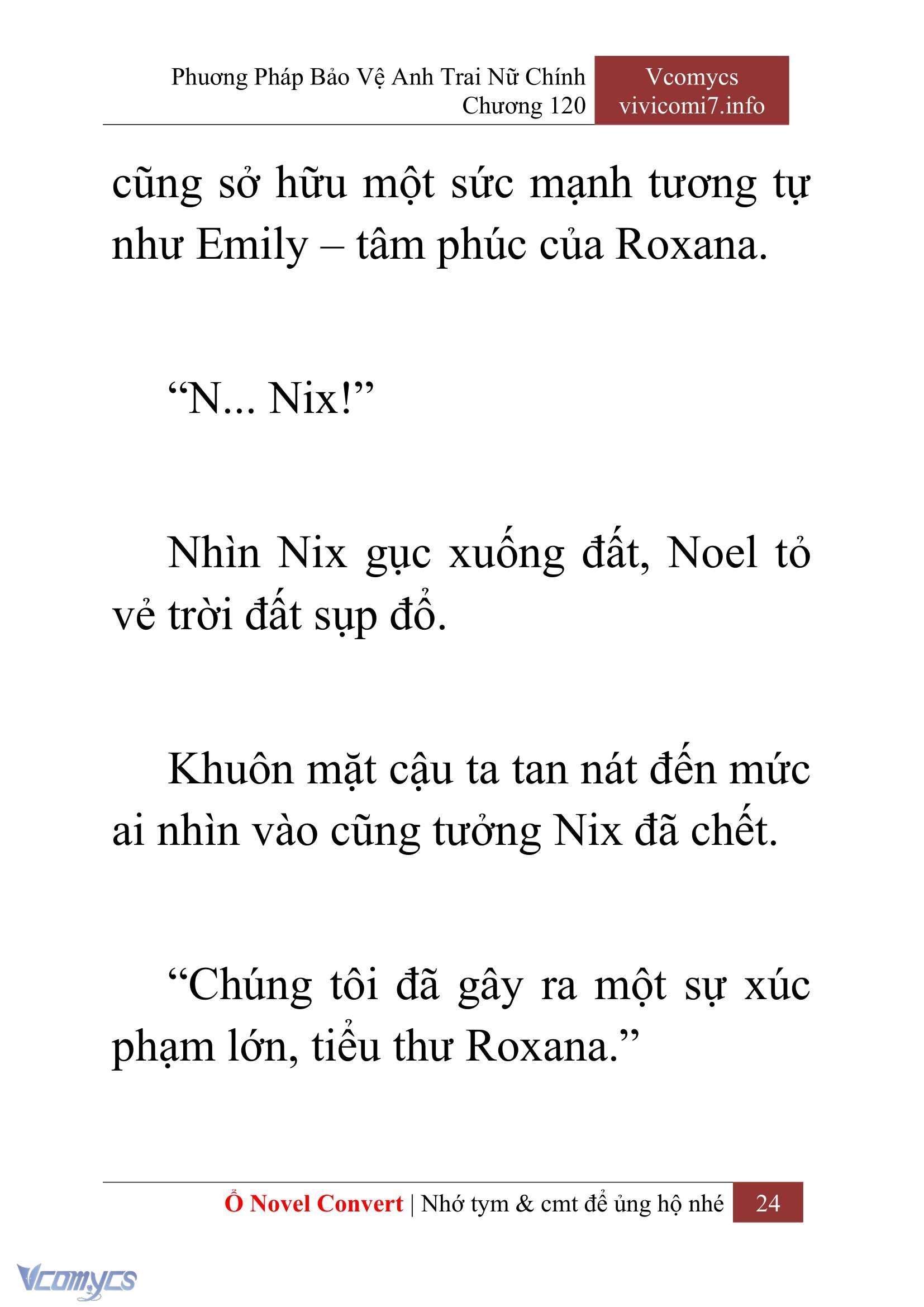 Phương Pháp Bảo Vệ Anh Trai Nữ Chính
Chương 120

Vcomycs
vivicomi7.info

cũng sở hữu một sức mạnh tương tự như Emily – tâm phúc của Roxana.

“N... Nix!”

Nhìn Nix gục xuống đất, Noel tỏ vẻ trời đất sụp đổ.

Khuôn mặt cậu ta tan nát đến mức ai nhìn vào cũng tưởng Nix đã chết.

“Chúng tôi đã gây ra một sự xúc phạm lớn, tiểu thư Roxana.”

Ổ Novel Convert | Nhớ tym & cmt để ủng hộ nhé 24

Vcomycs